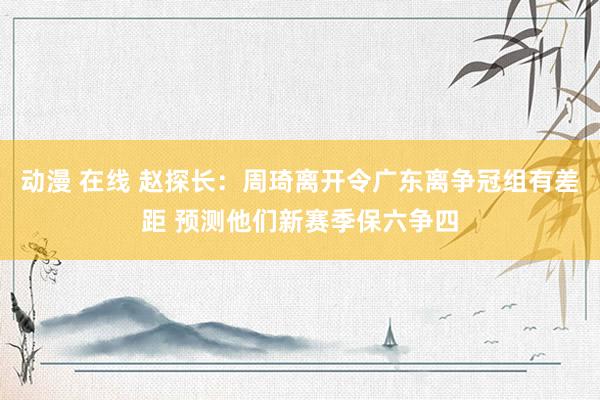 动漫 在线 赵探长：周琦离开令广东离争冠组有差距 预测他们新赛季保六争四